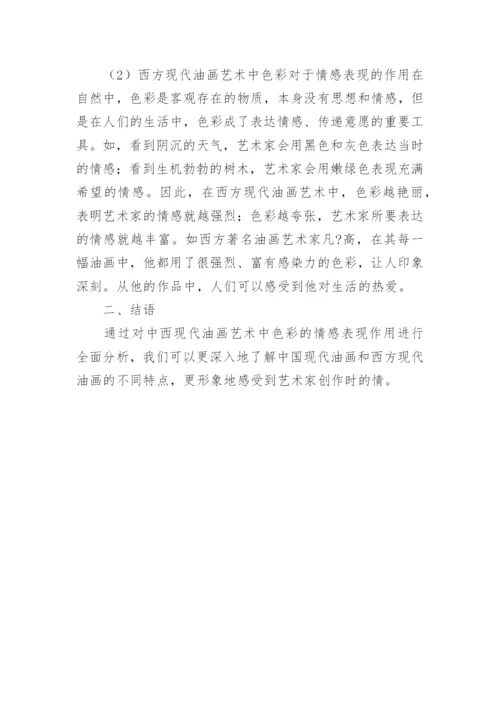 （2）西方现代油画艺术中色彩对于情感表现的作用在自然中，色彩是客观存在的物质，本身没有思想和情感，但是在人们的生活中，色彩成了表达情感、传递意愿的重要工具。如，看到阴沉的天气，艺术家会用黑色和灰色表达当时的情感；看到生机勃勃的树木，艺术家会用嫩绿色表现充满希望的情感。因此，在西方现代油画艺术中，色彩越艳丽，表明艺术家的情感就越强烈；色彩越夸张，艺术家所要表达的情感就越丰富。如西方著名油画艺术家凡?高，在其每一幅油画中，他都用了很强烈、富有感染力的色彩，让人印象深刻。从他的作品中，人们可以感受到他对生活的热爱。

二、结语

通过对中西现代油画艺术中色彩的情感表现作用进行全面分析，我们可以更深入地了解中国现代油画和西方现代油画的不同特点，更形象地感受到艺术家创作时的情。